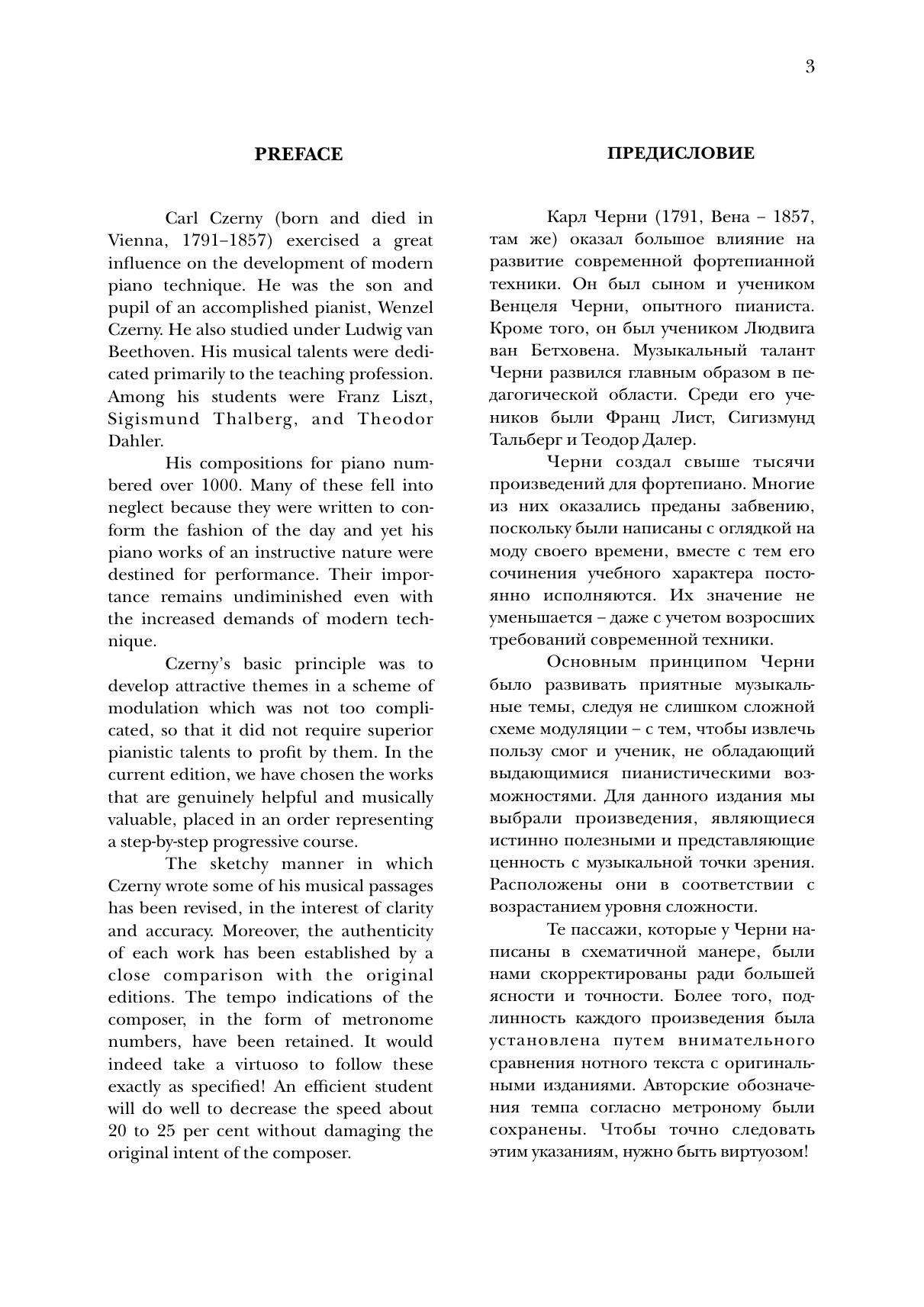 3

PREFACE

Carl Czerny (born and died in Vienna, 1791–1857) exercised a great influence on the development of modern piano technique. He was the son and pupil of an accomplished pianist, Wenzel Czerny. He also studied under Ludwig van Beethoven. His musical talents were dedicated primarily to the teaching profession. Among his students were Franz Liszt, Sigismund Thalberg, and Theodor Dahler.

His compositions for piano numbered over 1000. Many of these fell into neglect because they were written to conform the fashion of the day and yet his piano works of an instructive nature were destined for performance. Their importance remains undiminished even with the increased demands of modern technique.

Czerny's basic principle was to develop attractive themes in a scheme of modulation which was not too complicated, so that it did not require superior pianistic talents to profit by them. In the current edition, we have chosen the works that are genuinely helpful and musically valuable, placed in an order representing a step-by-step progressive course.

The sketchy manner in which Czerny wrote some of his musical passages has been revised, in the interest of clarity and accuracy. Moreover, the authenticity of each work has been established by a close comparison with the original editions. The tempo indications of the composer, in the form of metronome numbers, have been retained. It would indeed take a virtuoso to follow these exactly as specified! An efficient student will do well to decrease the speed about 20 to 25 per cent without damaging the original intent of the composer.

ПРЕДИСЛОВИЕ

Карл Черни (1791, Вена – 1857, там же) оказал большое влияние на развитие современной фортепианной техники. Он был сыном и учеником Венцеля Черни, опытного пианиста. Кроме того, он был учеником Людвига ван Бетховена. Музыкальный талант Черни развился главным образом в педагогической области. Среди его учеников были Франц Лист, Сигизмунд Тальберг и Теодор Далер.

Черни создал свыше тысячи произведений для фортепиано. Многие из них оказались преданы забвению, поскольку были написаны с оглядкой на моду своего времени, вместе с тем его сочинения учебного характера постоянно исполняются. Их значение не уменьшается – даже с учетом возросших требований современной техники.

Основным принципом Черни было развивать приятные музыкальные темы, следуя не слишком сложной схеме модуляции – с тем, чтобы извлечь пользу смог и ученик, не обладающий выдающимися пианистическими возможностями. Для данного издания мы выбрали произведения, являющиеся истинно полезными и представляющие ценность с музыкальной точки зрения. Расположены они в соответствии с возрастанием уровня сложности.

Те пассажи, которые у Черни написаны в схематичной манере, были нами скорректированы ради большей ясности и точности. Более того, подлинность каждого произведения была установлена путем внимательного сравнения нотного текста с оригинальными изданиями. Авторские обозначения темпа согласно метроному были сохранены. Чтобы точно следовать этим указаниям, нужно быть виртуозом!